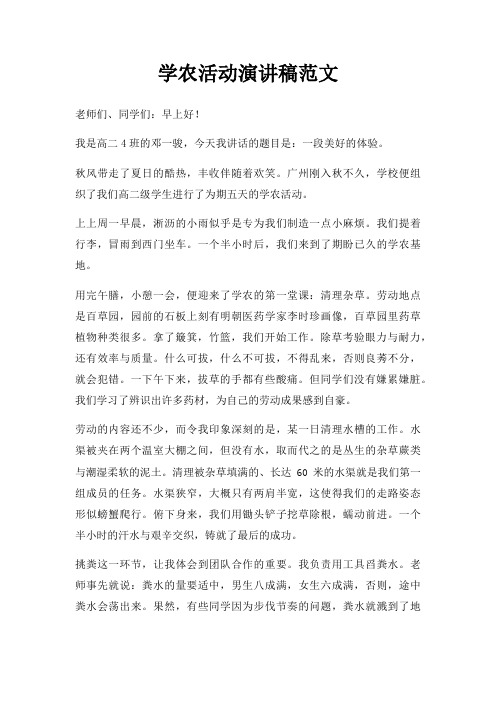 学农活动演讲稿范文

老师们、同学们：早上好！

我是高二 4 班的邓一骏，今天我讲话的题目是：一段美好的体验。

秋风带走了夏日的酷热，丰收伴随着欢笑。广州刚入秋不久，学校便组织了我们高二级学生进行了为期五天的学农活动。

上上周一早晨，淅沥的小雨似乎是专为我们制造一点小麻烦。我们提着行李，冒雨到西门坐车。一个半小时后，我们来到了期盼已久的学农基地。

用完午膳，小憩一会，便迎来了学农的第一堂课：清理杂草。劳动地点是百草园，园前的石板上刻有明朝医药学家李时珍画像，百草园里药草植物种类很多。拿了簸箕，竹篮，我们开始工作。除草考验眼力与耐力，还有效率与质量。什么可拔，什么不可拔，不得乱来，否则良莠不分，就会犯错。一下午下来，拔草的手都有些酸痛。但同学们没有嫌累嫌脏。我们学习了辨识出许多药材，为自己的劳动成果感到自豪。

劳动的内容还不少，而令我印象深刻的是，某一日清理水槽的工作。水渠被夹在两个温室大棚之间，但没有水，取而代之的是丛生的杂草蕨类与潮湿柔软的泥土。清理被杂草填满的、长达 60 米的水渠就是我们第一组成员的任务。水渠狭窄，大概只有两肩半宽，这使得我们的走路姿态形似螃蟹爬行。俯下身来，我们用锄头铲子挖草除根，蠕动前进。一个半小时的汗水与艰辛交织，铸就了最后的成功。

挑粪这一环节，让我体会到团队合作的重要。我负责用工具舀粪水。老师事先就说：粪水的量要适中，男生八成满，女生六成满，否则，途中粪水会荡出来。果然，有些同学因为步伐节奏的问题，粪水就溅到了地